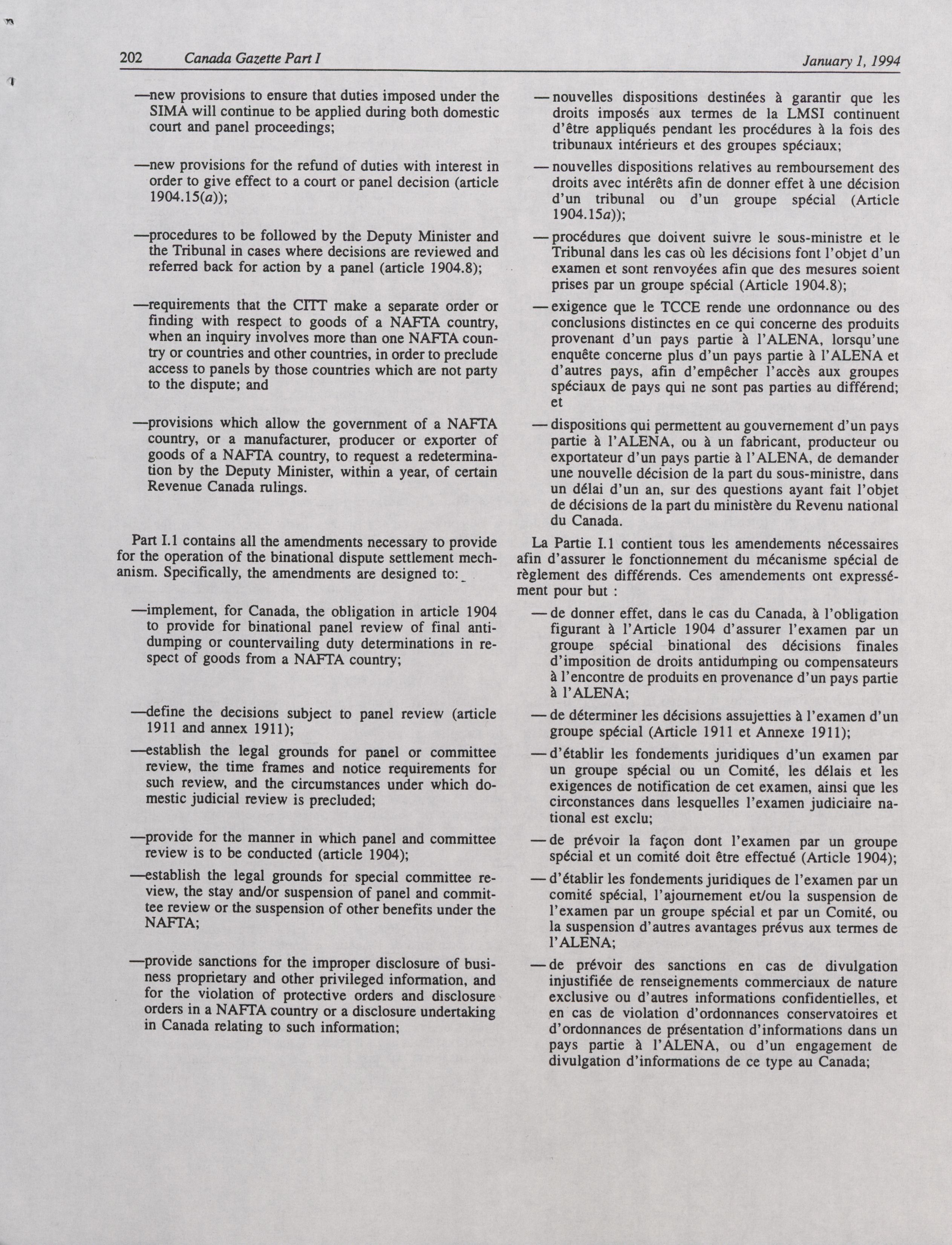 202 Canada Gazette Part I January 1, 1994

—new provisions to ensure that duties imposed under the SIMA will continue to be applied during both domestic court and panel proceedings;

—new provisions for the refund of duties with interest in order to give effect to a court or panel decision (article 1904.15(a));

—procedures to be followed by the Deputy Minister and the Tribunal in cases where decisions are reviewed and referred back for action by a panel (article 1904.8);

—requirements that the CITT make a separate order or finding with respect to goods of a NAFTA country, when an inquiry involves more than one NAFTA country or countries and other countries, in order to preclude access to panels by those countries which are not party to the dispute; and

—provisions which allow the government of a NAFTA country, or a manufacturer, producer or exporter of goods of a NAFTA country, to request a redetermination by the Deputy Minister, within a year, of certain Revenue Canada rulings.

Part I.1 contains all the amendments necessary to provide for the operation of the binational dispute settlement mechanism. Specifically, the amendments are designed to:

—implement, for Canada, the obligation in article 1904 to provide for binational panel review of final antidumping or countervailing duty determinations in respect of goods from a NAFTA country;

—define the decisions subject to panel review (article 1911 and annex 1911);

—establish the legal grounds for panel or committee review, the time frames and notice requirements for such review, and the circumstances under which domestic judicial review is precluded;

—provide for the manner in which panel and committee review is to be conducted (article 1904);

—establish the legal grounds for special committee review, the stay and/or suspension of panel and committee review or the suspension of other benefits under the NAFTA;

—provide sanctions for the improper disclosure of business proprietary and other privileged information, and for the violation of protective orders and disclosure orders in a NAFTA country or a disclosure undertaking in Canada relating to such information;

— nouvelles dispositions destinées à garantir que les droits imposés aux termes de la LMSI continuent d'être appliqués pendant les procédures à la fois des tribunaux intérieurs et des groupes spéciaux;

— nouvelles dispositions relatives au remboursement des droits avec intérêts afin de donner effet à une décision d'un tribunal ou d'un groupe spécial (Article 1904.15a));

— procédures que doivent suivre le sous-ministre et le Tribunal dans les cas où les décisions font l'objet d'un examen et sont renvoyées afin que des mesures soient prises par un groupe spécial (Article 1904.8);

— exigence que le TCCE rende une ordonnance ou des conclusions distinctes en ce qui concerne des produits provenant d'un pays partie à l'ALENA, lorsqu'une enquête concerne plus d'un pays partie à l'ALENA et d'autres pays, afin d'empêcher l'accès aux groupes spéciaux de pays qui ne sont pas parties au différend; et

— dispositions qui permettent au gouvernement d'un pays partie à l'ALENA, ou à un fabricant, producteur ou exportateur d'un pays partie à l'ALENA, de demander une nouvelle décision de la part du sous-ministre, dans un délai d'un an, sur des questions ayant fait l'objet de décisions de la part du ministère du Revenu national du Canada.

La Partie I.1 contient tous les amendements nécessaires afin d'assurer le fonctionnement du mécanisme spécial de règlement des différends. Ces amendements ont expressément pour but :

— de donner effet, dans le cas du Canada, à l'obligation figurant à l'Article 1904 d'assurer l'examen par un groupe spécial binational des décisions finales d'imposition de droits antidumping ou compensateurs à l'encontre de produits en provenance d'un pays partie à l'ALENA;

— de déterminer les décisions assujetties à l'examen d'un groupe spécial (Article 1911 et Annexe 1911);

— d'établir les fondements juridiques d'un examen par un groupe spécial ou un Comité, les délais et les exigences de notification de cet examen, ainsi que les circonstances dans lesquelles l'examen judiciaire national est exclu;

— de prévoir la façon dont l'examen par un groupe spécial et un comité doit être effectué (Article 1904);

— d'établir les fondements juridiques de l'examen par un comité spécial, l'ajournement et/ou la suspension de l'examen par un groupe spécial et par un Comité, ou la suspension d'autres avantages prévus aux termes de l'ALENA;

— de prévoir des sanctions en cas de divulgation injustifiée de renseignements commerciaux de nature exclusive ou d'autres informations confidentielles, et en cas de violation d'ordonnances conservatoires et d'ordonnances de présentation d'informations dans un pays partie à l'ALENA, ou d'un engagement de divulgation d'informations de ce type au Canada;